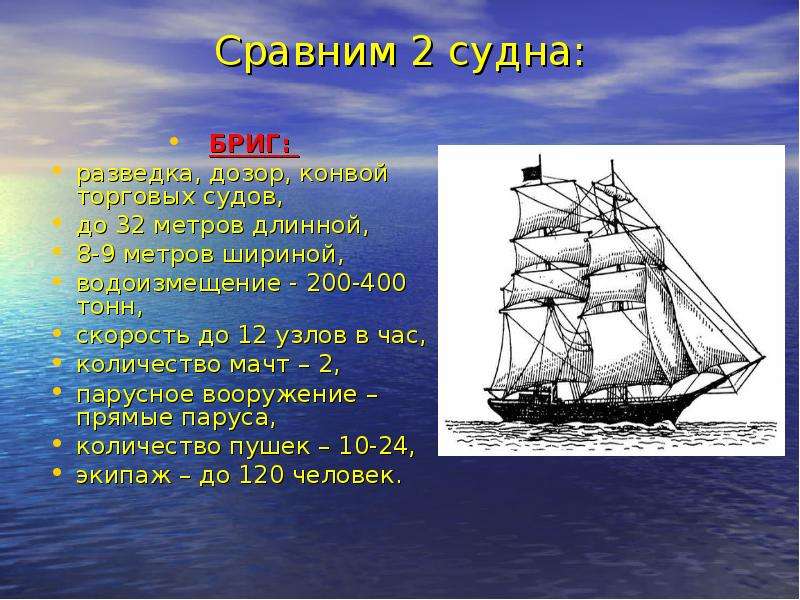 Сравним 2 судна:

• БРИГ:
• разведка, дозор, конвой торговых судов,
• до 32 метров длинной,
• 8-9 метров шириной,
• водоизмещение - 200-400 тонн,
• скорость до 12 узлов в час,
• количество мачт – 2,
• парусное вооружение – прямые паруса,
• количество пушек – 10-24,
• экипаж – до 120 человек.